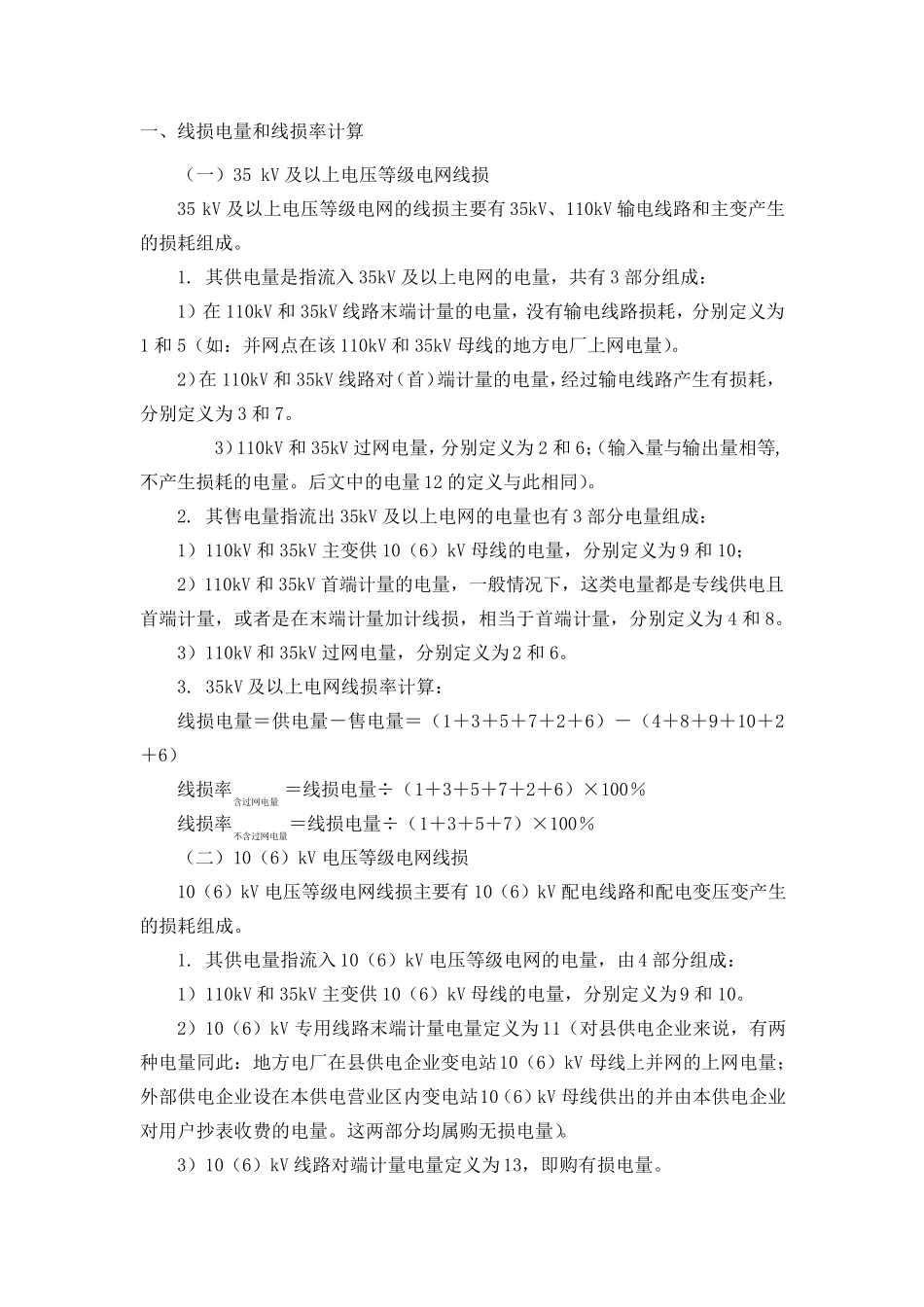 一、线损电量和线损率计算

（一）35 kV 及以上电压等级电网线损

35 kV 及以上电压等级电网的线损主要有 35kV、110kV 输电线路和主变产生的损耗组成。

1. 其供电量是指流入 35kV 及以上电网的电量，共有 3 部分组成：

1）在 110kV 和 35kV 线路末端计量的电量，没有输电线路损耗，分别定义为 1 和 5（如：并网点在该 110kV 和 35kV 母线的地方电厂上网电量）。

2）在 110kV 和 35kV 线路对（首）端计量的电量，经过输电线路产生有损耗，分别定义为 3 和 7。

3）110kV 和 35kV 过网电量，分别定义为 2 和 6;（输入量与输出量相等，不产生损耗的电量。后文中的电量 12 的定义与此相同）。

2. 其售电量指流出 35kV 及以上电网的电量也有 3 部分电量组成：

1）110kV 和 35kV 主变供 10（6）kV 母线的电量，分别定义为 9 和 10；

2）110kV 和 35kV 首端计量的电量，一般情况下，这类电量都是专线供电且首端计量，或者是在末端计量加计线损，相当于首端计量，分别定义为 4 和 8。

3）110kV 和 35kV 过网电量，分别定义为 2 和 6。

3. 35kV 及以上电网线损率计算：

线损电量＝供电量－售电量＝（1＋3＋5＋7＋2＋6）－（4＋8＋9＋10＋2＋6）

线损率$_{含过网电量}$＝线损电量÷（1＋3＋5＋7＋2＋6）×100％

线损率$_{不含过网电量}$＝线损电量÷（1＋3＋5＋7）×100％

（二）10（6）kV 电压等级电网线损

10（6）kV 电压等级电网线损主要有 10（6）kV 配电线路和配电变压变产生的损耗组成。

1. 其供电量指流入 10（6）kV 电压等级电网的电量，由 4 部分组成：

1）110kV 和 35kV 主变供 10（6）kV 母线的电量，分别定义为 9 和 10。

2）10（6）kV 专用线路末端计量电量定义为 11（对县供电企业来说，有两种电量同此：地方电厂在县供电企业变电站 10（6）kV 母线上并网的上网电量；外部供电企业设在本供电营业区内变电站 10（6）kV 母线供出的并由本供电企业对用户抄表收费的电量。这两部分均属购无损电量）。

3）10（6）kV 线路对端计量电量定义为 13，即购有损电量。